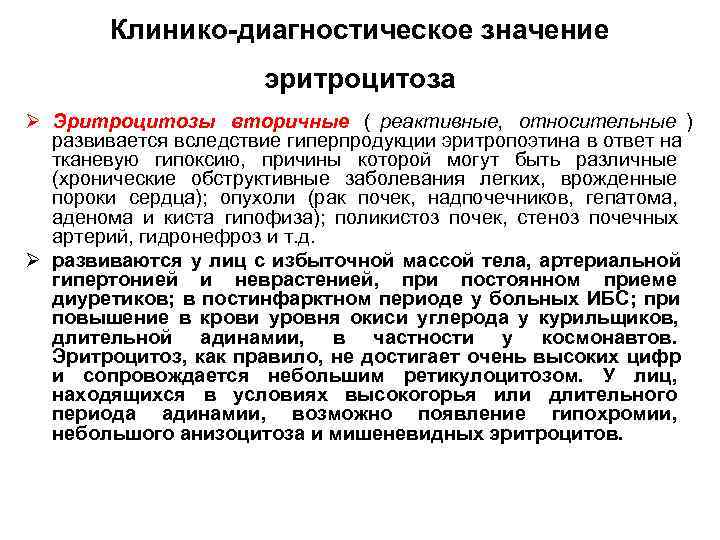 Клинико-диагностическое значение эритроцитоза

➢ Эритроцитозы вторичные ( реактивные, относительные ) развивается вследствие гиперпродукции эритропоэтина в ответ на тканевую гипоксию, причины которой могут быть различные (хронические обструктивные заболевания легких, врожденные пороки сердца); опухоли (рак почек, надпочечников, гепатома, аденома и киста гипофиза); поликистоз почек, стеноз почечных артерий, гидронефроз и т.д.

➢ развиваются у лиц с избыточной массой тела, артериальной гипертонией и неврастенией, при постоянном приеме диуретиков; в постинфарктном периоде у больных ИБС; при повышение в крови уровня окиси углерода у курильщиков, длительной адинамии, в частности у космонавтов. Эритроцитоз, как правило, не достигает очень высоких цифр и сопровождается небольшим ретикулоцитозом. У лиц, находящихся в условиях высокогорья или длительного периода адинамии, возможно появление гипохромии, небольшого анизоцитоза и мишеневидных эритроцитов.